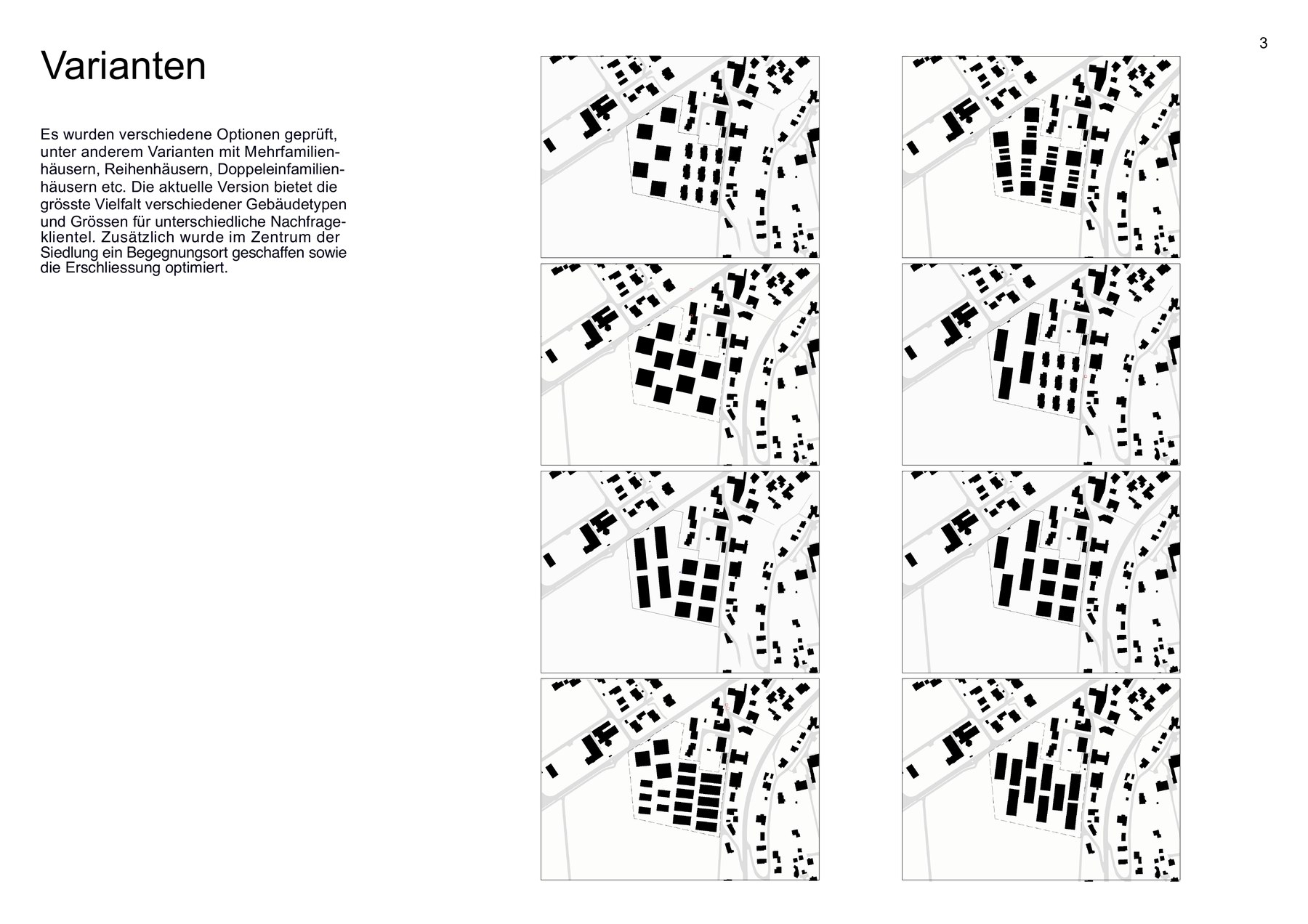 3

Varianten

Es wurden verschiedene Optionen geprüft, unter anderem Varianten mit Mehrfamilienhäusern, Reihenhäusern, Doppeleinfamilienhäusern etc. Die aktuelle Version bietet die grösste Vielfalt verschiedener Gebäudetypen und Grössen für unterschiedliche Nachfrageklientel. Zusätzlich wurde im Zentrum der Siedlung ein Begegnungsort geschaffen sowie die Erschliessung optimiert.